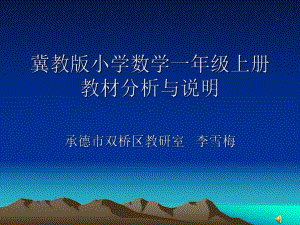 冀教版小学数学一年级上册
教材分析与说明

承德市双桥区教研室　李雪梅